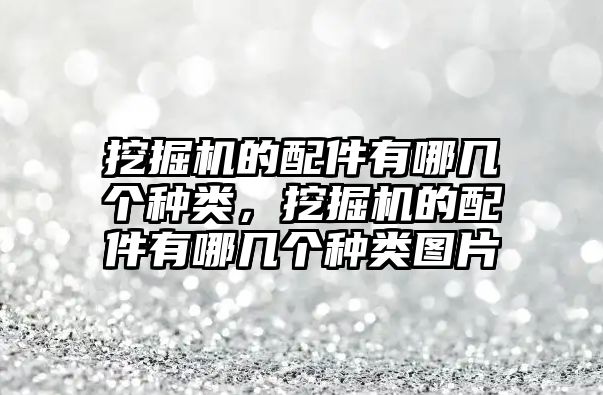 挖掘机的配件有哪几个种类，挖掘机的配件有哪几个种类图片